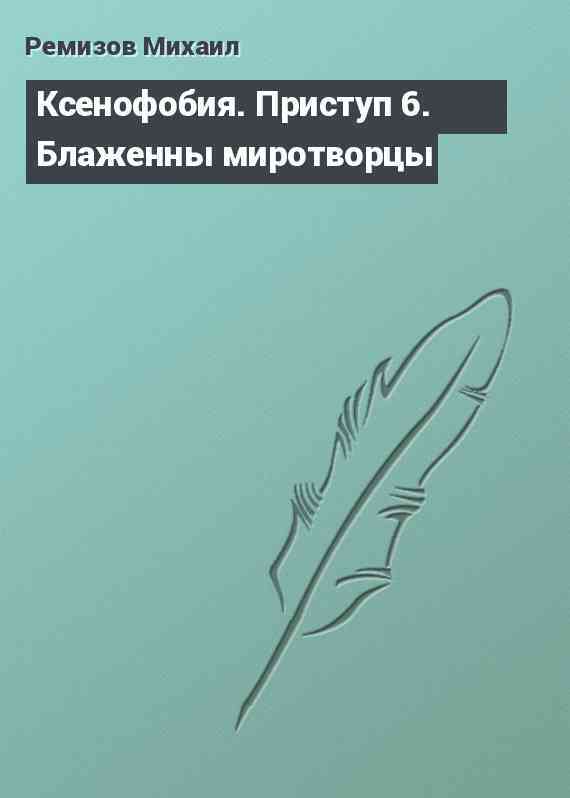 Ремизов Михаил

Ксенофобия. Приступ 6. Блаженны миротворцы